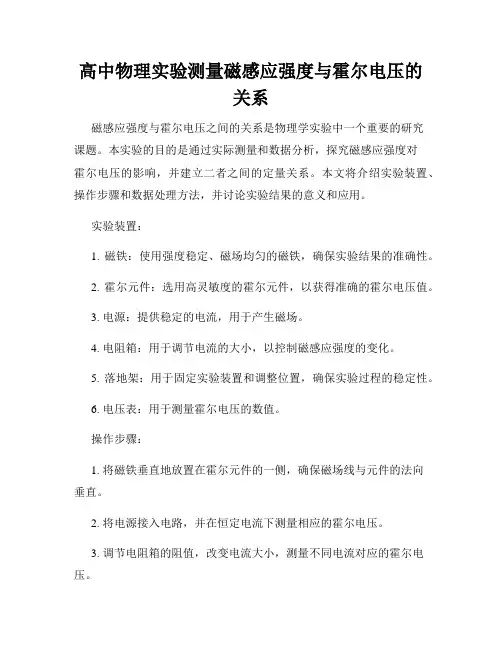 高中物理实验测量磁感应强度与霍尔电压的关系

磁感应强度与霍尔电压之间的关系是物理学实验中一个重要的研究课题。本实验的目的是通过实际测量和数据分析，探究磁感应强度对霍尔电压的影响，并建立二者之间的定量关系。本文将介绍实验装置、操作步骤和数据处理方法，并讨论实验结果的意义和应用。

实验装置：

1. 磁铁：使用强度稳定、磁场均匀的磁铁，确保实验结果的准确性。

2. 霍尔元件：选用高灵敏度的霍尔元件，以获得准确的霍尔电压值。

3. 电源：提供稳定的电流，用于产生磁场。

4. 电阻箱：用于调节电流的大小，以控制磁感应强度的变化。

5. 落地架：用于固定实验装置和调整位置，确保实验过程的稳定性。

6. 电压表：用于测量霍尔电压的数值。

操作步骤：

1. 将磁铁垂直地放置在霍尔元件的一侧，确保磁场线与元件的法向垂直。

2. 将电源接入电路，并在恒定电流下测量相应的霍尔电压。

3. 调节电阻箱的阻值，改变电流大小，测量不同电流对应的霍尔电压。